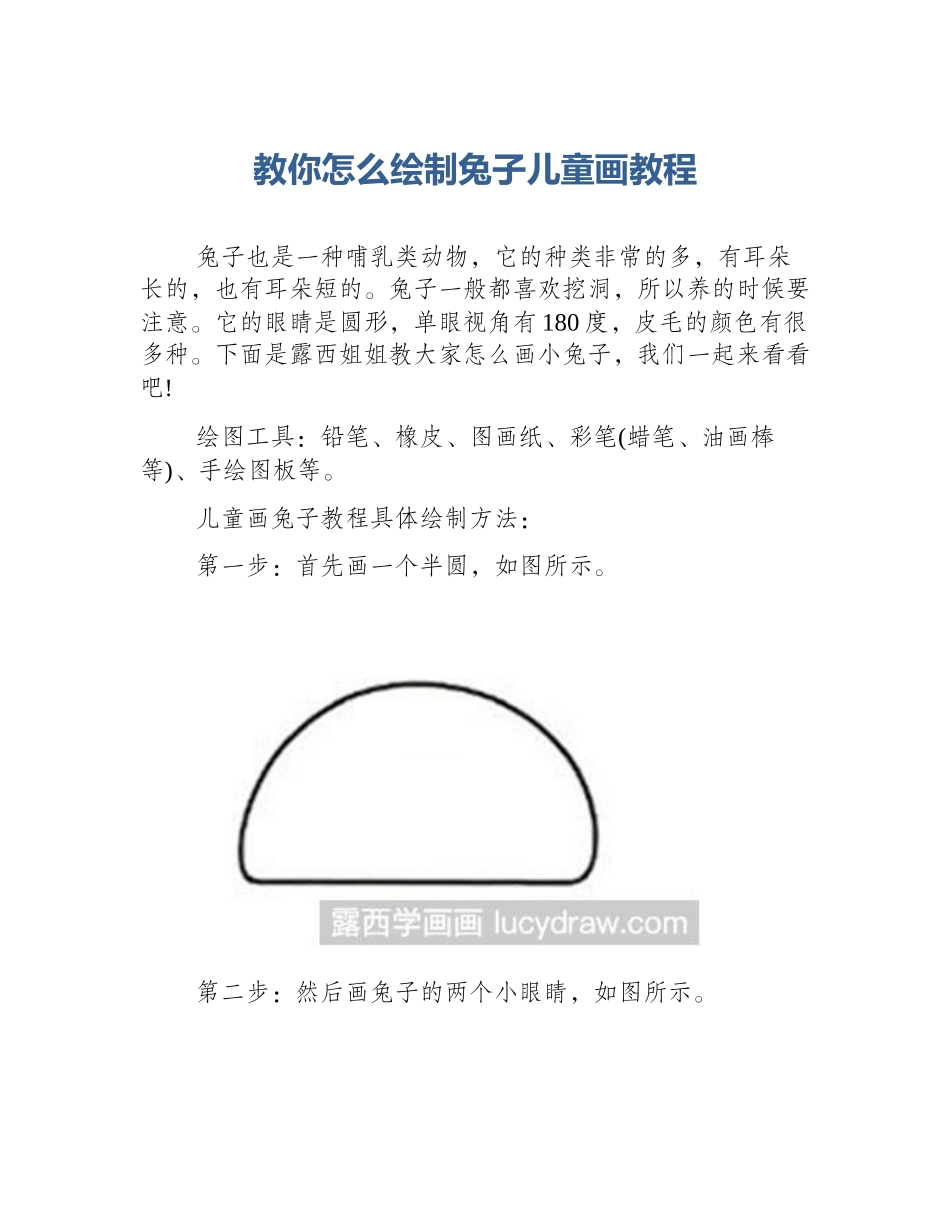 教你怎么绘制兔子儿童画教程

兔子也是一种哺乳类动物，它的种类非常的多，有耳朵长的，也有耳朵短的。兔子一般都喜欢挖洞，所以养的时候要注意。它的眼睛是圆形，单眼视角有180度，皮毛的颜色有很多种。下面是露西姐姐教大家怎么画小兔子，我们一起来看看吧!

绘图工具：铅笔、橡皮、图画纸、彩笔(蜡笔、油画棒等)、手绘图板等。

儿童画兔子教程具体绘制方法：

第一步：首先画一个半圆，如图所示。

露西学画画 lucydraw.com

第二步：然后画兔子的两个小眼睛，如图所示。